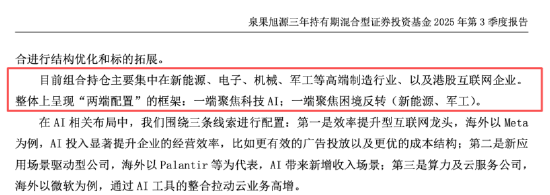 泉果旭源三年持有期混合型证券投资基金 2025 年第 3 季度报告

合进行结构优化和标的拓展。

目前组合持仓主要集中在新能源、电子、机械、军工等高端制造行业、以及港股互联网企业。整体上呈现“两端配置”的框架：一端聚焦科技 AI；一端聚焦困境反转（新能源、军工）。

在 AI 相关布局中，我们围绕三条线索进行配置：第一是效率提升型互联网龙头，海外以 Meta 为例，AI 投入显著提升企业的经营效率，比如更有效的广告投放以及更优的成本结构；第二是新应用场景驱动型公司，海外以 Palantir 等为代表，AI 带来新增收入场景；第三是算力及云服务公司，海外以微软为例，通过 AI 工具的整合拉动云业务高增。